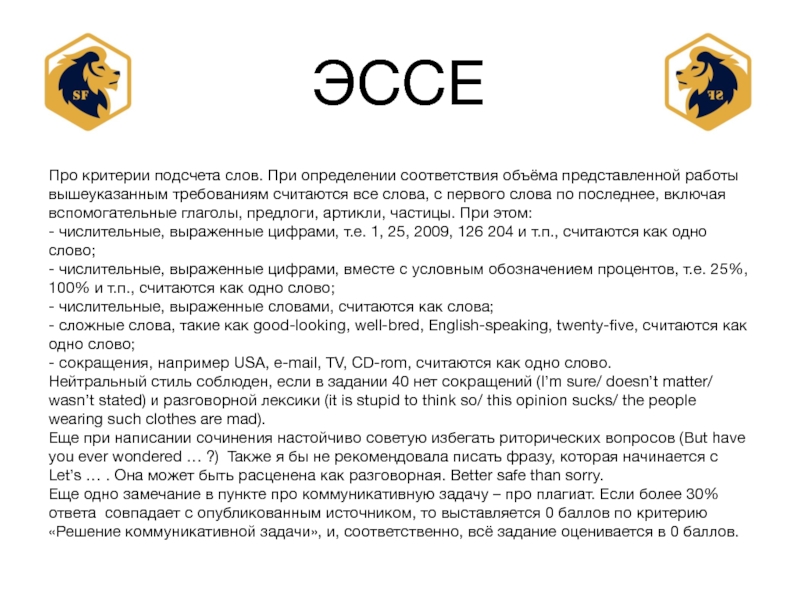 SF

ЭССЕ

SF

Про критерии подсчета слов. При определении соответствия объёма представленной работы вышеуказанным требованиям считаются все слова, с первого слова по последнее, включая вспомогательные глаголы, предлоги, артикли, частицы. При этом:
- числительные, выраженные цифрами, т.е. 1, 25, 2009, 126 204 и т.п., считаются как одно слово;
- числительные, выраженные цифрами, вместе с условным обозначением процентов, т.е. 25%, 100% и т.п., считаются как одно слово;
- числительные, выраженные словами, считаются как слова;
- сложные слова, такие как good-looking, well-bred, English-speaking, twenty-five, считаются как одно слово;
- сокращения, например USA, e-mail, TV, CD-rom, считаются как одно слово.
Нейтральный стиль соблюден, если в задании 40 нет сокращений (I'm sure/ doesn't matter/ wasn't stated) и разговорной лексики (it is stupid to think so/ this opinion sucks/ the people wearing such clothes are mad).
Еще при написании сочинения настойчиво советую избегать риторических вопросов (But have you ever wondered … ?) Также я бы не рекомендовала писать фразу, которая начинается с Let's … . Она может быть расценена как разговорная. Better safe than sorry.
Еще одно замечание в пункте про коммуникативную задачу – про плагиат. Если более 30% ответа совпадает с опубликованным источником, то выставляется 0 баллов по критерию «Решение коммуникативной задачи», и, соответственно, всё задание оценивается в 0 баллов.